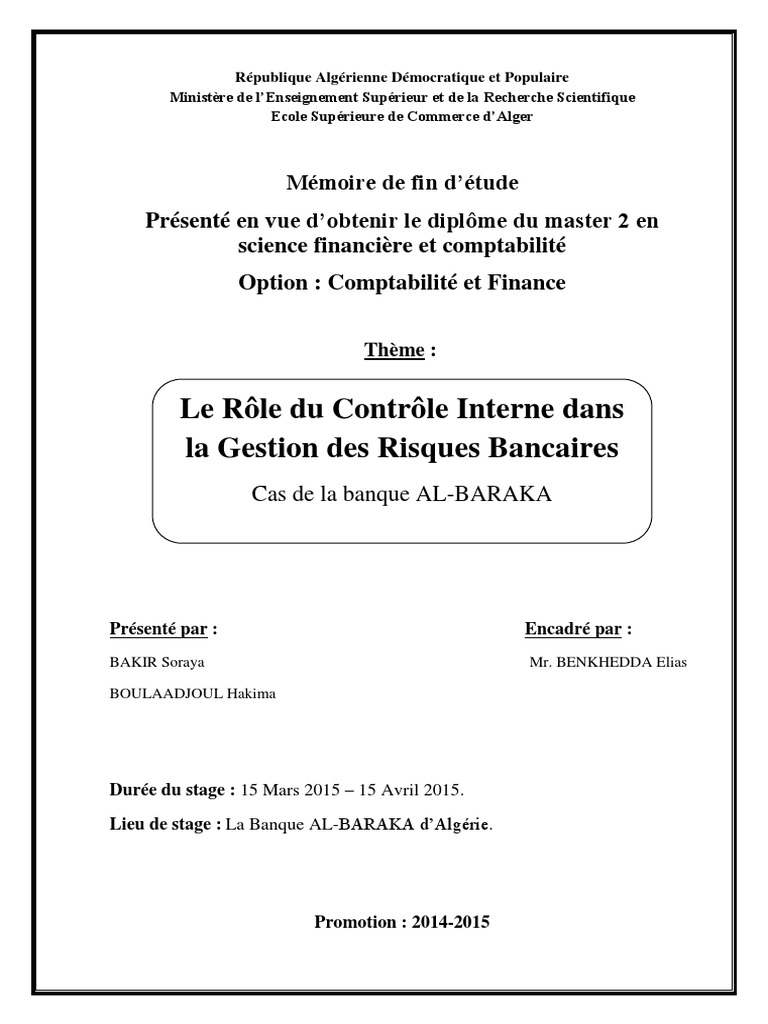 République Algérienne Démocratique et Populaire
Ministère de l'Enseignement Supérieur et de la Recherche Scientifique
Ecole Supérieure de Commerce d'Alger

Mémoire de fin d'étude

Présenté en vue d'obtenir le diplôme du master 2 en science financière et comptabilité

Option : Comptabilité et Finance

Thème :

Le Rôle du Contrôle Interne dans la Gestion des Risques Bancaires

Cas de la banque AL-BARAKA

Présenté par :

BAKIR Soraya

BOULAADJOUL Hakima

Encadré par :

Mr. BENKHEDDA Elias

Durée du stage : 15 Mars 2015 – 15 Avril 2015.

Lieu de stage : La Banque AL-BARAKA d'Algérie.

Promotion : 2014-2015